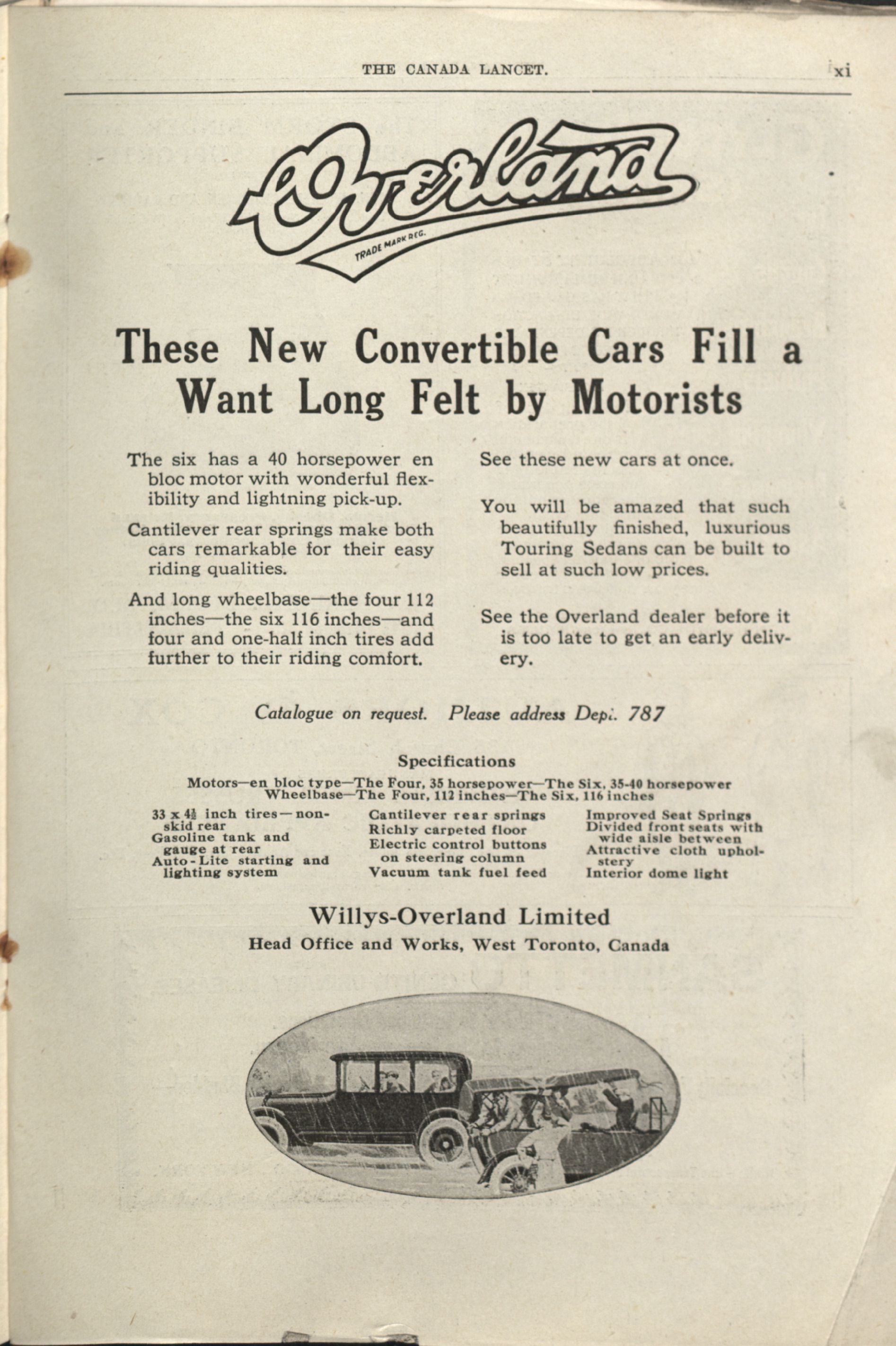 THE CANADA LANCET. xi

Overland

TRADE MARK REG.

These New Convertible Cars Fill a Want Long Felt by Motorists

The six has a 40 horsepower en bloc motor with wonderful flexibility and lightning pick-up.

Cantilever rear springs make both cars remarkable for their easy riding qualities.

And long wheelbase—the four 112 inches—the six 116 inches—and four and one-half inch tires add further to their riding comfort.

See these new cars at once.

You will be amazed that such beautifully finished, luxurious Touring Sedans can be built to sell at such low prices.

See the Overland dealer before it is too late to get an early delivery.

Catalogue on request. Please address Dept. 787

Specifications

Motors—en bloc type—The Four, 35 horsepower—The Six, 35-40 horsepower
Wheelbase—The Four, 112 inches—The Six, 116 inches

33 x $4\frac{1}{2}$ inch tires—non-skid rear
Gasoline tank and gauge at rear
Auto-Lite starting and lighting system

Cantilever rear springs
Richly carpeted floor
Electric control buttons on steering column
Vacuum tank fuel feed

Improved Seat Springs
Divided front seats with wide aisle between
Attractive cloth upholstery
Interior dome light

Willys-Overland Limited
Head Office and Works, West Toronto, Canada